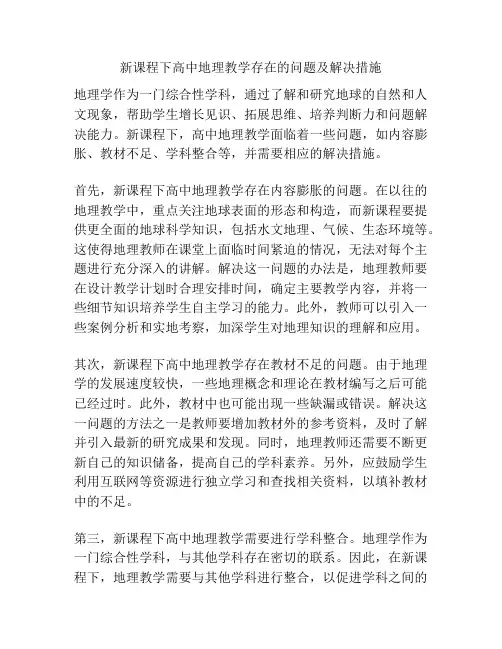 新课程下高中地理教学存在的问题及解决措施

地理学作为一门综合性学科，通过了解和研究地球的自然和人文现象，帮助学生增长见识、拓展思维、培养判断力和问题解决能力。新课程下，高中地理教学面临着一些问题，如内容膨胀、教材不足、学科整合等，并需要相应的解决措施。

首先，新课程下高中地理教学存在内容膨胀的问题。在以往的地理教学中，重点关注地球表面的形态和构造，而新课程要提供更全面的地球科学知识，包括水文地理、气候、生态环境等。这使得地理教师在课堂上面临时间紧迫的情况，无法对每个主题进行充分深入的讲解。解决这一问题的办法是，地理教师要在设计教学计划时合理安排时间，确定主要教学内容，并将一些细节知识培养学生自主学习的能力。此外，教师可以引入一些案例分析和实地考察，加深学生对地理知识的理解和应用。

其次，新课程下高中地理教学存在教材不足的问题。由于地理学的发展速度较快，一些地理概念和理论在教材编写之后可能已经过时。此外，教材中也可能出现一些缺漏或错误。解决这一问题的方法之一是教师要增加教材外的参考资料，及时了解并引入最新的研究成果和发现。同时，地理教师还需要不断更新自己的知识储备，提高自己的学科素养。另外，应鼓励学生利用互联网等资源进行独立学习和查找相关资料，以填补教材中的不足。

第三，新课程下高中地理教学需要进行学科整合。地理学作为一门综合性学科，与其他学科存在密切的联系。因此，在新课程下，地理教学需要与其他学科进行整合，以促进学科之间的